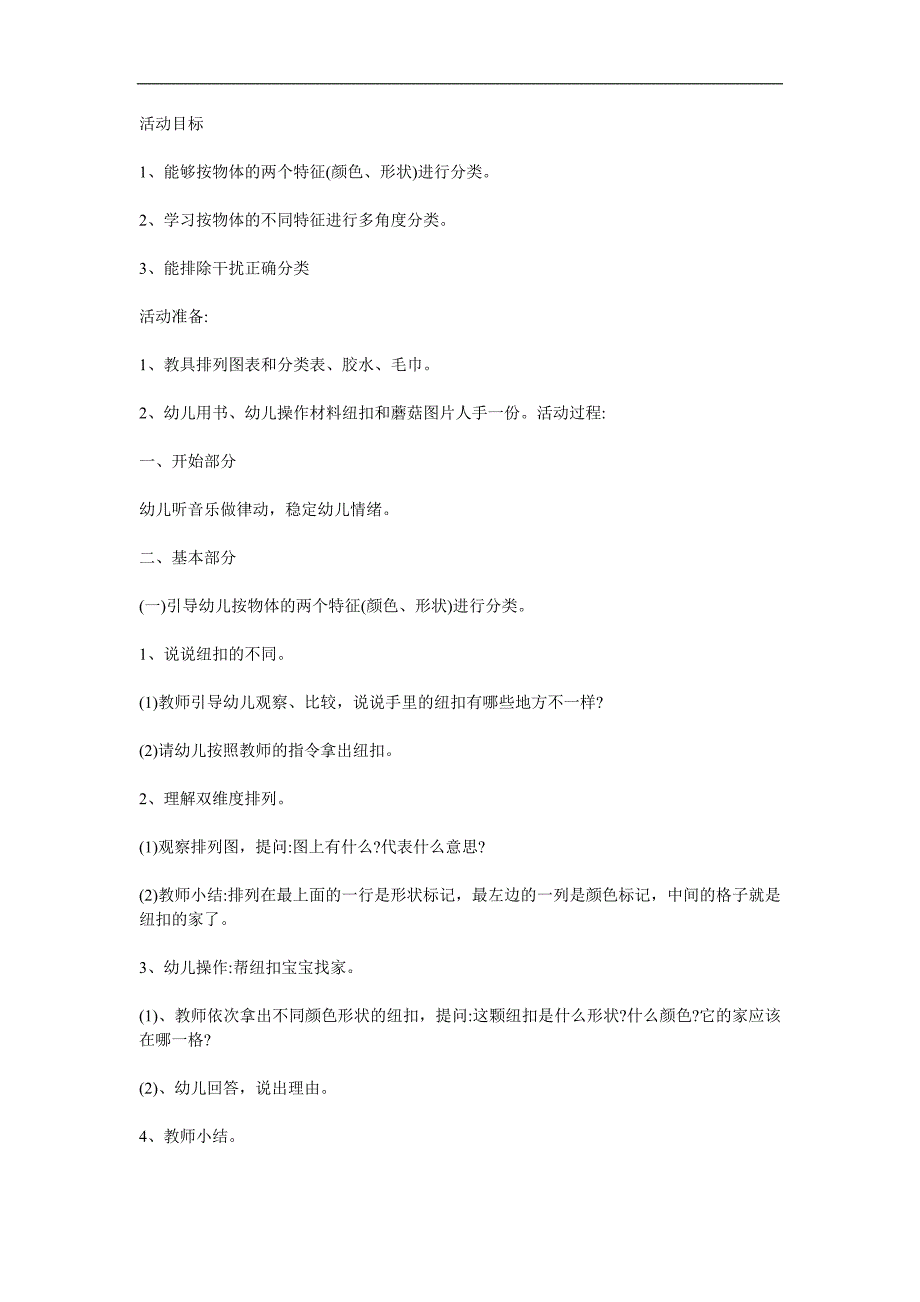 活动目标

1、能够按物体的两个特征(颜色、形状)进行分类。

2、学习按物体的不同特征进行多角度分类。

3、能排除干扰正确分类

活动准备:

1、教具排列图表和分类表、胶水、毛巾。

2、幼儿用书、幼儿操作材料纽扣和蘑菇图片人手一份。活动过程:

一、开始部分

幼儿听音乐做律动，稳定幼儿情绪。

二、基本部分

(一)引导幼儿按物体的两个特征(颜色、形状)进行分类。

1、说说纽扣的不同。

(1)教师引导幼儿观察、比较，说说手里的纽扣有哪些地方不一样?

(2)请幼儿按照教师的指令拿出纽扣。

2、理解双维度排列。

(1)观察排列图，提问:图上有什么?代表什么意思?

(2)教师小结:排列在最上面的一行是形状标记，最左边的一列是颜色标记，中间的格子就是纽扣的家了。

3、幼儿操作:帮纽扣宝宝找家。

(1)、教师依次拿出不同颜色形状的纽扣，提问:这颗纽扣是什么形状?什么颜色?它的家应该在哪一格?

(2)、幼儿回答，说出理由。

4、教师小结。